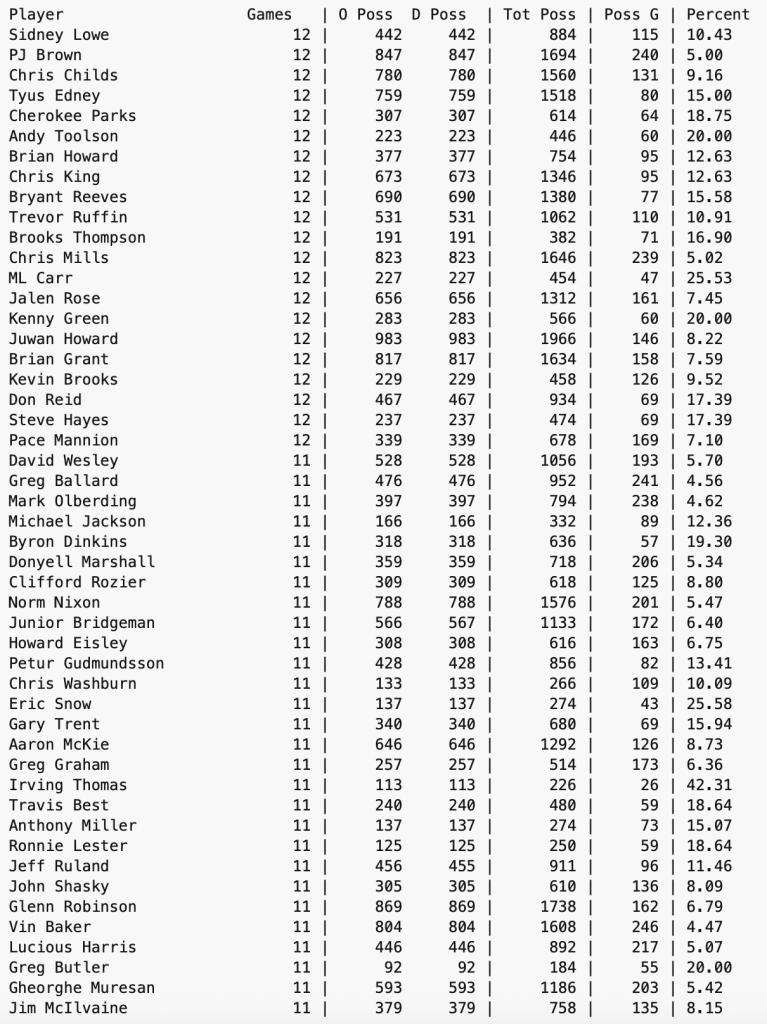 | Player | Games | O Poss | D Poss | Tot Poss | Poss G | Percent |
|---|---|---|---|---|---|---|
| Sidney Lowe | 12 | 442 | 442 | 884 | 115 | 10.43 |
| PJ Brown | 12 | 847 | 847 | 1694 | 240 | 5.00 |
| Chris Childs | 12 | 780 | 780 | 1560 | 131 | 9.16 |
| Tyus Edney | 12 | 759 | 759 | 1518 | 80 | 15.00 |
| Cherokee Parks | 12 | 307 | 307 | 614 | 64 | 18.75 |
| Andy Toolson | 12 | 223 | 223 | 446 | 60 | 20.00 |
| Brian Howard | 12 | 377 | 377 | 754 | 95 | 12.63 |
| Chris King | 12 | 673 | 673 | 1346 | 95 | 12.63 |
| Bryant Reeves | 12 | 690 | 690 | 1380 | 77 | 15.58 |
| Trevor Ruffin | 12 | 531 | 531 | 1062 | 110 | 10.91 |
| Brooks Thompson | 12 | 191 | 191 | 382 | 71 | 16.90 |
| Chris Mills | 12 | 823 | 823 | 1646 | 239 | 5.02 |
| ML Carr | 12 | 227 | 227 | 454 | 47 | 25.53 |
| Jalen Rose | 12 | 656 | 656 | 1312 | 161 | 7.45 |
| Kenny Green | 12 | 283 | 283 | 566 | 60 | 20.00 |
| Juwan Howard | 12 | 983 | 983 | 1966 | 146 | 8.22 |
| Brian Grant | 12 | 817 | 817 | 1634 | 158 | 7.59 |
| Kevin Brooks | 12 | 229 | 229 | 458 | 126 | 9.52 |
| Don Reid | 12 | 467 | 467 | 934 | 69 | 17.39 |
| Steve Hayes | 12 | 237 | 237 | 474 | 69 | 17.39 |
| Pace Mannion | 12 | 339 | 339 | 678 | 169 | 7.10 |
| David Wesley | 11 | 528 | 528 | 1056 | 193 | 5.70 |
| Greg Ballard | 11 | 476 | 476 | 952 | 241 | 4.56 |
| Mark Olberding | 11 | 397 | 397 | 794 | 238 | 4.62 |
| Michael Jackson | 11 | 166 | 166 | 332 | 89 | 12.36 |
| Byron Dinkins | 11 | 318 | 318 | 636 | 57 | 19.30 |
| Donyell Marshall | 11 | 359 | 359 | 718 | 206 | 5.34 |
| Clifford Rozier | 11 | 309 | 309 | 618 | 125 | 8.80 |
| Norm Nixon | 11 | 788 | 788 | 1576 | 201 | 5.47 |
| Junior Bridgeman | 11 | 566 | 567 | 1133 | 172 | 6.40 |
| Howard Eisley | 11 | 308 | 308 | 616 | 163 | 6.75 |
| Petur Gudmundsson | 11 | 428 | 428 | 856 | 82 | 13.41 |
| Chris Washburn | 11 | 133 | 133 | 266 | 109 | 10.09 |
| Eric Snow | 11 | 137 | 137 | 274 | 43 | 25.58 |
| Gary Trent | 11 | 340 | 340 | 680 | 69 | 15.94 |
| Aaron McKie | 11 | 646 | 646 | 1292 | 126 | 8.73 |
| Greg Graham | 11 | 257 | 257 | 514 | 173 | 6.36 |
| Irving Thomas | 11 | 113 | 113 | 226 | 26 | 42.31 |
| Travis Best | 11 | 240 | 240 | 480 | 59 | 18.64 |
| Anthony Miller | 11 | 137 | 137 | 274 | 73 | 15.07 |
| Ronnie Lester | 11 | 125 | 125 | 250 | 59 | 18.64 |
| Jeff Ruland | 11 | 456 | 455 | 911 | 96 | 11.46 |
| John Shasky | 11 | 305 | 305 | 610 | 136 | 8.09 |
| Glenn Robinson | 11 | 869 | 869 | 1738 | 162 | 6.79 |
| Vin Baker | 11 | 804 | 804 | 1608 | 246 | 4.47 |
| Lucious Harris | 11 | 446 | 446 | 892 | 217 | 5.07 |
| Greg Butler | 11 | 92 | 92 | 184 | 55 | 20.00 |
| Gheorghe Muresan | 11 | 593 | 593 | 1186 | 203 | 5.42 |
| Jim McIlvaine | 11 | 379 | 379 | 758 | 135 | 8.15 |